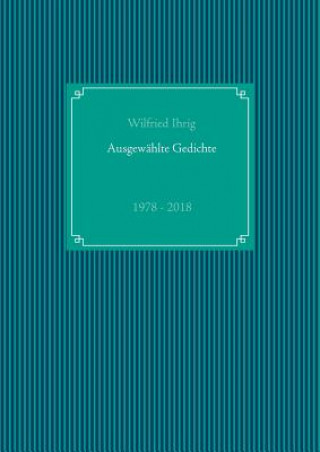 Wilfried Ihrig

Ausgewählte Gedichte

1978 - 2018